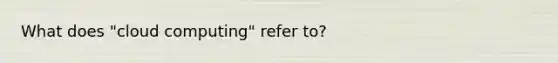 What does "cloud computing" refer to?